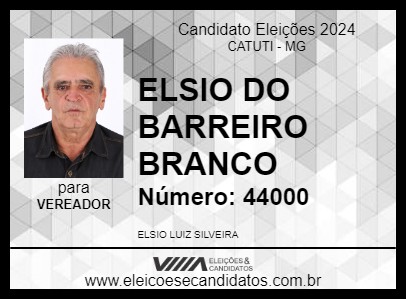 Candidato Eleições 2024
CATUTI - MG

ELSIO DO BARREIRO BRANCO

Número: 44000

para
VEREADOR

ELSIO LUIZ SILVEIRA

ELEIÇÕES & CANDIDATOS

www.eleicoesecandidatos.com.br